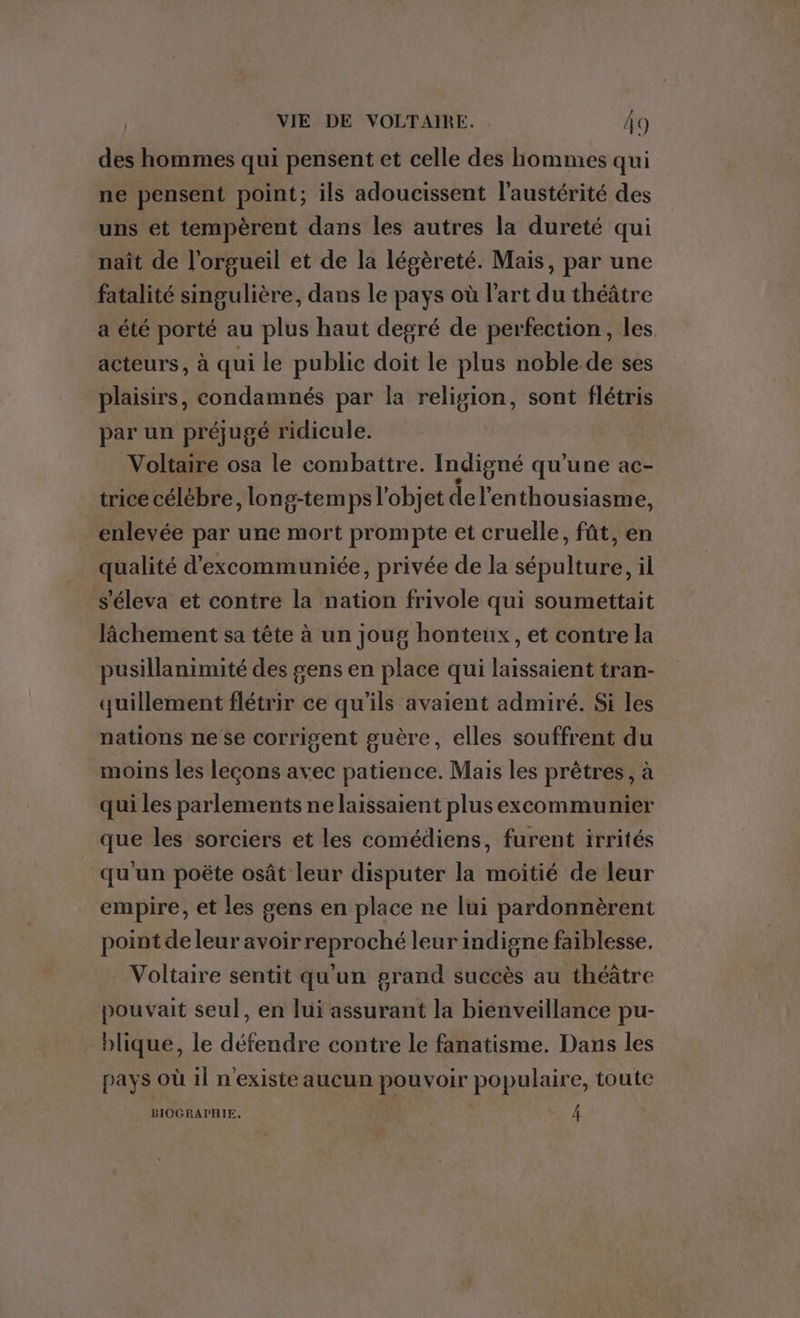 VIE DE VOLTAIRE. 49

des hommes qui pensent et celle des hommes qui ne pensent point; ils adoucissent l'austérité des uns et tempèrent dans les autres la dureté qui naît de l'orgueil et de la légèreté. Mais, par une fatalité singulière, dans le pays où l'art du théâtre a été porté au plus haut degré de perfection, les acteurs, à qui le public doit le plus noble de ses plaisirs, condamnés par la religion, sont flétris par un préjugé ridicule.

Voltaire osa le combattre. Indigné qu'une actrice célèbre, long-temps l'objet de l'enthousiasme, enlevée par une mort prompte et cruelle, fût, en qualité d'excommuniée, privée de la sépulture, il s'éleva et contre la nation frivole qui soumettait lâchement sa tête à un joug honteux, et contre la pusillanimité des gens en place qui laissaient tranquillement flétrir ce qu'ils avaient admiré. Si les nations ne se corrigent guère, elles souffrent du moins les leçons avec patience. Mais les prêtres, à qui les parlements ne laissaient plus excommunier que les sorciers et les comédiens, furent irrités qu'un poëte osât leur disputer la moitié de leur empire, et les gens en place ne lui pardonnèrent point de leur avoir reproché leur indigne faiblesse.

Voltaire sentit qu'un grand succès au théâtre pouvait seul, en lui assurant la bienveillance publique, le défendre contre le fanatisme. Dans les pays où il n'existe aucun pouvoir populaire, toute

BIOGRAPHIE. 4